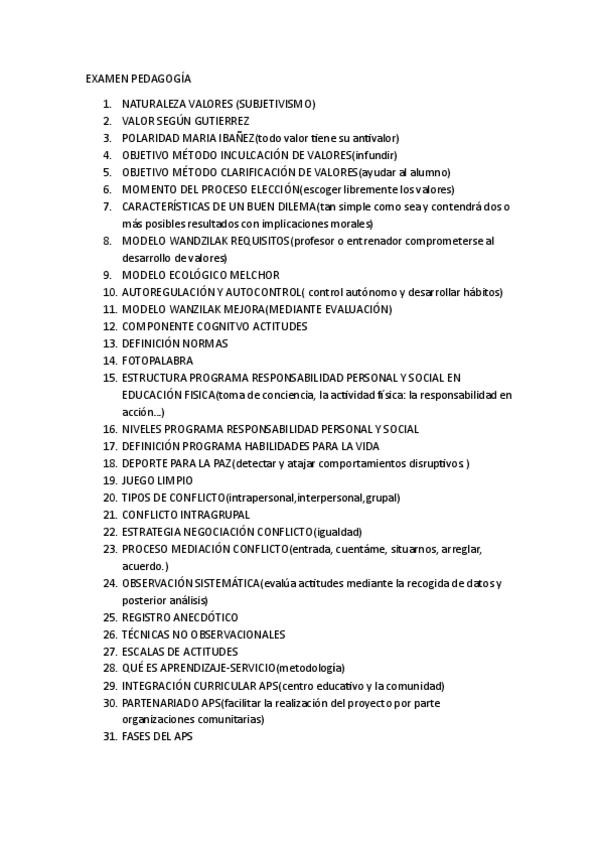 EXAMEN PEDAGOGÍA

1. NATURALEZA VALORES (SUBJETIVISMO)
2. VALOR SEGÚN GUTIERREZ
3. POLARIDAD MARIA IBAÑEZ(todo valor tiene su antivalor)
4. OBJETIVO MÉTODO INCULCACIÓN DE VALORES(infundir)
5. OBJETIVO MÉTODO CLARIFICACIÓN DE VALORES(ayudar al alumno)
6. MOMENTO DEL PROCESO ELECCIÓN(escoger libremente los valores)
7. CARACTERÍSTICAS DE UN BUEN DILEMA(tan simple como sea y contendrá dos o más posibles resultados con implicaciones morales)
8. MODELO WANDZILAK REQUISITOS(profesor o entrenador comprometerse al desarrollo de valores)
9. MODELO ECOLÓGICO MELCHOR
10. AUTOREGULACIÓN Y AUTOCONTROL( control autónomo y desarrollar hábitos)
11. MODELO WANZILAK MEJORA(MEDIANTE EVALUACIÓN)
12. COMPONENTE COGNITVO ACTITUDES
13. DEFINICIÓN NORMAS
14. FOTOPALABRA
15. ESTRUCTURA PROGRAMA RESPONSABILIDAD PERSONAL Y SOCIAL EN EDUCACIÓN FISICA(toma de conciencia, la actividad física: la responsabilidad en acción...)
16. NIVELES PROGRAMA RESPONSABILIDAD PERSONAL Y SOCIAL
17. DEFINICIÓN PROGRAMA HABILIDADES PARA LA VIDA
18. DEPORTE PARA LA PAZ(detectar y atajar comportamientos disruptivos )
19. JUEGO LIMPIO
20. TIPOS DE CONFLICTO(intrapersonal,interpersonal,grupal)
21. CONFLICTO INTRAGRUPAL
22. ESTRATEGIA NEGOCIACIÓN CONFLICTO(igualdad)
23. PROCESO MEDIACIÓN CONFLICTO(entrada, cuentáme, situarnos, arreglar, acuerdo.)
24. OBSERVACIÓN SISTEMÁTICA(evalúa actitudes mediante la recogida de datos y posterior análisis)
25. REGISTRO ANECDÓTICO
26. TÉCNICAS NO OBSERVACIONALES
27. ESCALAS DE ACTITUDES
28. QUÉ ES APRENDIZAJE-SERVICIO(metodología)
29. INTEGRACIÓN CURRICULAR APS(centro educativo y la comunidad)
30. PARTENARIADO APS(facilitar la realización del proyecto por parte organizaciones comunitarias)
31. FASES DEL APS